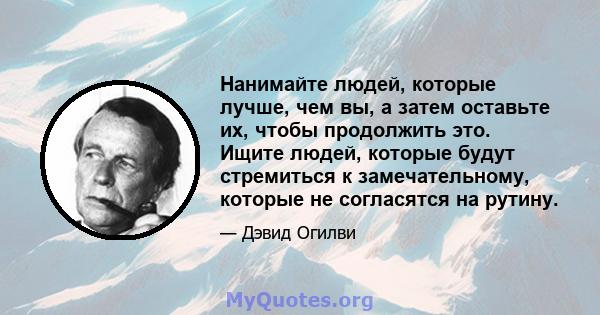 Нанимайте людей, которые лучше, чем вы, а затем оставьте их, чтобы продолжить это. Ищите людей, которые будут стремиться к замечательному, которые не согласятся на рутину.

— Дэвид Огилви

MyQuotes.org